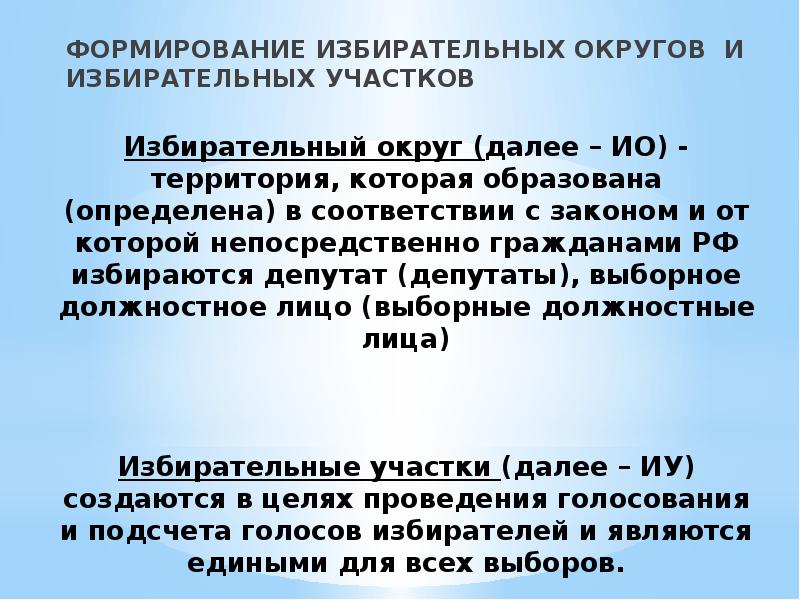 ФОРМИРОВАНИЕ ИЗБИРАТЕЛЬНЫХ ОКРУГОВ И ИЗБИРАТЕЛЬНЫХ УЧАСТКОВ

Избирательный округ (далее – ИО) - территория, которая образована (определена) в соответствии с законом и от которой непосредственно гражданами РФ избираются депутат (депутаты), выборное должностное лицо (выборные должностные лица)

Избирательные участки (далее – ИУ) создаются в целях проведения голосования и подсчета голосов избирателей и являются едиными для всех выборов.